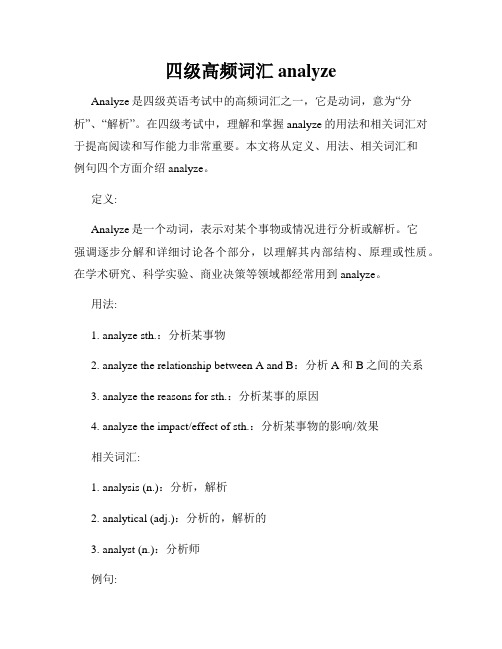 四级高频词汇 analyze

Analyze 是四级英语考试中的高频词汇之一，它是动词，意为“分析”、“解析”。在四级考试中，理解和掌握 analyze 的用法和相关词汇对于提高阅读和写作能力非常重要。本文将从定义、用法、相关词汇和例句四个方面介绍 analyze。

定义:

Analyze 是一个动词，表示对某个事物或情况进行分析或解析。它强调逐步分解和详细讨论各个部分，以理解其内部结构、原理或性质。在学术研究、科学实验、商业决策等领域都经常用到 analyze。

用法:

1. analyze sth.：分析某事物

2. analyze the relationship between A and B：分析 A 和 B 之间的关系

3. analyze the reasons for sth.：分析某事的原因

4. analyze the impact/effect of sth.：分析某事物的影响/效果

相关词汇:

1. analysis (n.)：分析，解析

2. analytical (adj.)：分析的，解析的

3. analyst (n.)：分析师

例句: